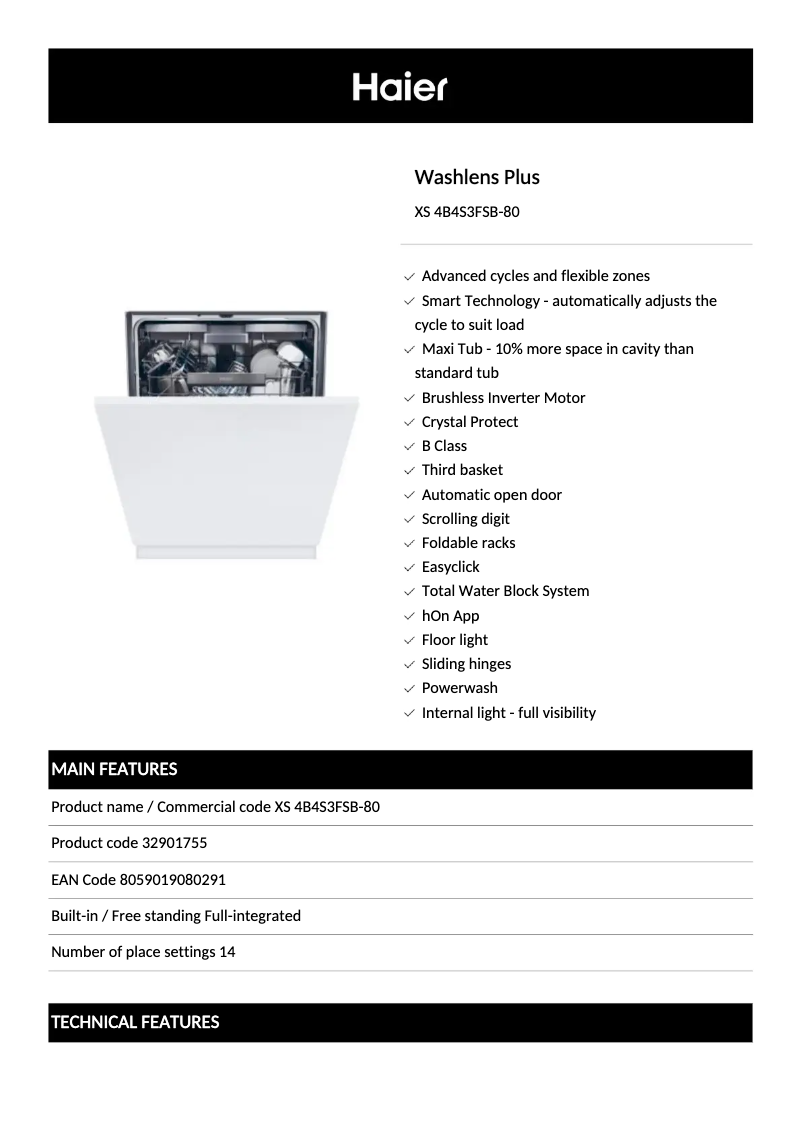 Haier

Washlens Plus

XS 4B4S3FSB-80

Advanced cycles and flexible zones
Smart Technology - automatically adjusts the cycle to suit load
Maxi Tub - 10% more space in cavity than standard tub
Brushless Inverter Motor
Crystal Protect
B Class
Third basket
Automatic open door
Scrolling digit
Foldable racks
Easyclick
Total Water Block System
hOn App
Floor light
Sliding hinges
Powerwash
Internal light - full visibility

MAIN FEATURES

Product name / Commercial code XS 4B4S3FSB-80

Product code 32901755

EAN Code 8059019080291

Built-in / Free standing Full-integrated

Number of place settings 14

TECHNICAL FEATURES